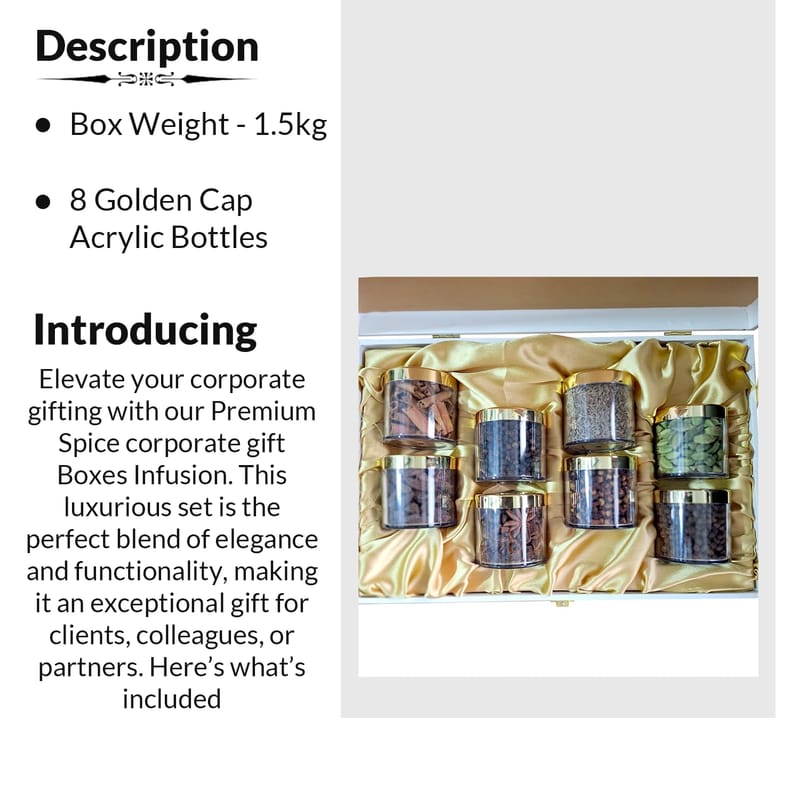 Description

• Box Weight - 1.5kg

• 8 Golden Cap Acrylic Bottles

Introducing

Elevate your corporate gifting with our Premium Spice corporate gift Boxes Infusion. This luxurious set is the perfect blend of elegance and functionality, making it an exceptional gift for clients, colleagues, or partners. Here's what's included